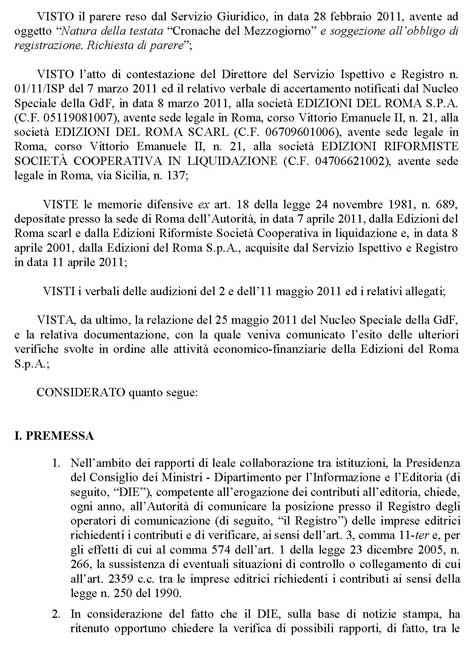 VISTO il parere reso dal Servizio Giuridico, in data 28 febbraio 2011, avente ad oggetto "Natura della testata "Cronache del Mezzogiorno" e soggezione all'obbligo di registrazione. Richiesta di parere";

VISTO l'atto di contestazione del Direttore del Servizio Ispettivo e Registro n. 01/11/ISP del 7 marzo 2011 ed il relativo verbale di accertamento notificati dal Nucleo Speciale della GdF, in data 8 marzo 2011, alla società EDIZIONI DEL ROMA S.P.A. (C.F. 05119081007), avente sede legale in Roma, corso Vittorio Emanuele II, n. 21, alla società EDIZIONI DEL ROMA SCARL (C.F. 06709601006), avente sede legale in Roma, corso Vittorio Emanuele II, n. 21, alla società EDIZIONI RIFORMISTE SOCIETÀ COOPERATIVA IN LIQUIDAZIONE (C.F. 04706621002), avente sede legale in Roma, via Sicilia, n. 137;

VISTE le memorie difensive ex art. 18 della legge 24 novembre 1981, n. 689, depositate presso la sede di Roma dell'Autorità, in data 7 aprile 2011, dalla Edizioni del Roma scarl e dalla Edizioni Riformiste Società Cooperativa in liquidazione e, in data 8 aprile 2001, dalla Edizioni del Roma S.p.A., acquisite dal Servizio Ispettivo e Registro in data 11 aprile 2011;

VISTI i verbali delle audizioni del 2 e dell'11 maggio 2011 ed i relativi allegati;

VISTA, da ultimo, la relazione del 25 maggio 2011 del Nucleo Speciale della GdF, e la relativa documentazione, con la quale veniva comunicato l'esito delle ulteriori verifiche svolte in ordine alle attività economico-finanziarie della Edizioni del Roma S.p.A.;

CONSIDERATO quanto segue:

I. PREMESSA

1. Nell'ambito dei rapporti di leale collaborazione tra istituzioni, la Presidenza del Consiglio dei Ministri - Dipartimento per l'Informazione e l'Editoria (di seguito, "DIE"), competente all'erogazione dei contributi all'editoria, chiede, ogni anno, all'Autorità di comunicare la posizione presso il Registro degli operatori di comunicazione (di seguito, "il Registro") delle imprese editrici richiedenti i contributi e di verificare, ai sensi dell'art. 3, comma 11-ter e, per gli effetti di cui al comma 574 dell'art. 1 della legge 23 dicembre 2005, n. 266, la sussistenza di eventuali situazioni di controllo o collegamento di cui all'art. 2359 c.c. tra le imprese editrici richiedenti i contributi ai sensi della legge n. 250 del 1990.

2. In considerazione del fatto che il DIE, sulla base di notizie stampa, ha ritenuto opportuno chiedere la verifica di possibili rapporti, di fatto, tra le